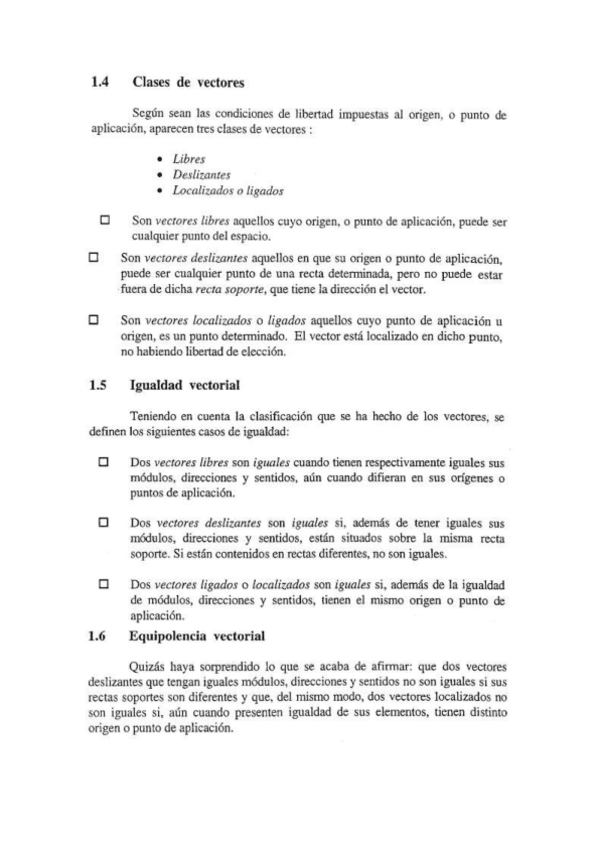 1.4 Clases de vectores

Según sean las condiciones de libertad impuestas al origen, o punto de aplicación, aparecen tres clases de vectores :

• Libres
• Deslizantes
• Localizados o ligados

☐ Son vectores libres aquellos cuyo origen, o punto de aplicación, puede ser cualquier punto del espacio.

☐ Son vectores deslizantes aquellos en que su origen o punto de aplicación, puede ser cualquier punto de una recta determinada, pero no puede estar fuera de dicha recta soporte, que tiene la dirección el vector.

☐ Son vectores localizados o ligados aquellos cuyo punto de aplicación u origen, es un punto determinado. El vector está localizado en dicho punto, no habiendo libertad de elección.

1.5 Igualdad vectorial

Teniendo en cuenta la clasificación que se ha hecho de los vectores, se definen los siguientes casos de igualdad:

☐ Dos vectores libres son iguales cuando tienen respectivamente iguales sus módulos, direcciones y sentidos, aún cuando difieran en sus orígenes o puntos de aplicación.

☐ Dos vectores deslizantes son iguales si, además de tener iguales sus módulos, direcciones y sentidos, están situados sobre la misma recta soporte. Si están contenidos en rectas diferentes, no son iguales.

☐ Dos vectores ligados o localizados son iguales si, además de la igualdad de módulos, direcciones y sentidos, tienen el mismo origen o punto de aplicación.

1.6 Equipolencia vectorial

Quizás haya sorprendido lo que se acaba de afirmar: que dos vectores deslizantes que tengan iguales módulos, direcciones y sentidos no son iguales si sus rectas soportes son diferentes y que, del mismo modo, dos vectores localizados no son iguales si, aún cuando presenten igualdad de sus elementos, tienen distinto origen o punto de aplicación.